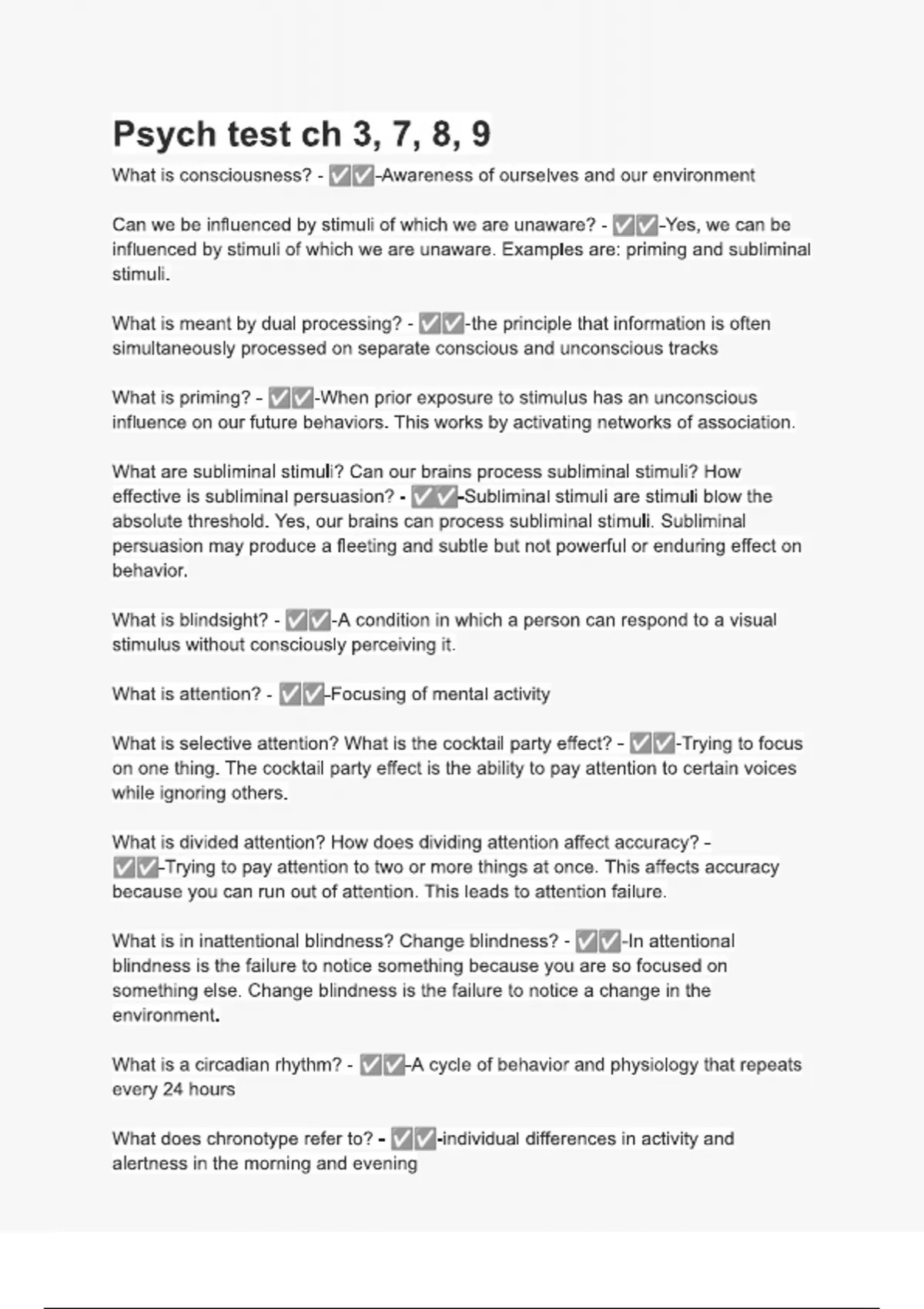 Psych test ch 3, 7, 8, 9

What is consciousness? - ✅✅-Awareness of ourselves and our environment

Can we be influenced by stimuli of which we are unaware? - ✅✅-Yes, we can be influenced by stimuli of which we are unaware. Examples are: priming and subliminal stimuli.

What is meant by dual processing? - ✅✅-the principle that information is often simultaneously processed on separate conscious and unconscious tracks

What is priming? - ✅✅-When prior exposure to stimulus has an unconscious influence on our future behaviors. This works by activating networks of association.

What are subliminal stimuli? Can our brains process subliminal stimuli? How effective is subliminal persuasion? - ✅✅-Subliminal stimuli are stimuli blow the absolute threshold. Yes, our brains can process subliminal stimuli. Subliminal persuasion may produce a fleeting and subtle but not powerful or enduring effect on behavior.

What is blindsight? - ✅✅-A condition in which a person can respond to a visual stimulus without consciously perceiving it.

What is attention? - ✅✅-Focusing of mental activity

What is selective attention? What is the cocktail party effect? - ✅✅-Trying to focus on one thing. The cocktail party effect is the ability to pay attention to certain voices while ignoring others.

What is divided attention? How does dividing attention affect accuracy? - ✅✅-Trying to pay attention to two or more things at once. This affects accuracy because you can run out of attention. This leads to attention failure.

What is in inattentional blindness? Change blindness? - ✅✅-In attentional blindness is the failure to notice something because you are so focused on something else. Change blindness is the failure to notice a change in the environment.

What is a circadian rhythm? - ✅✅-A cycle of behavior and physiology that repeats every 24 hours

What does chronotype refer to? - ✅✅-individual differences in activity and alertness in the morning and evening